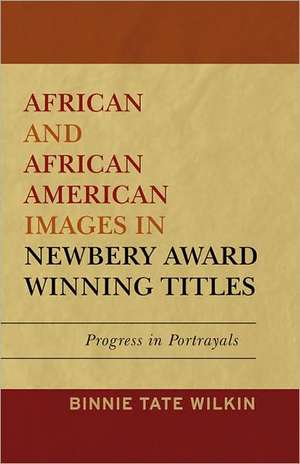 AFRICAN AND AFRICAN AMERICAN IMAGES IN NEWBERY AWARD WINNING TITLES

Progress in Portrayals

BINNIE TATE WILKIN